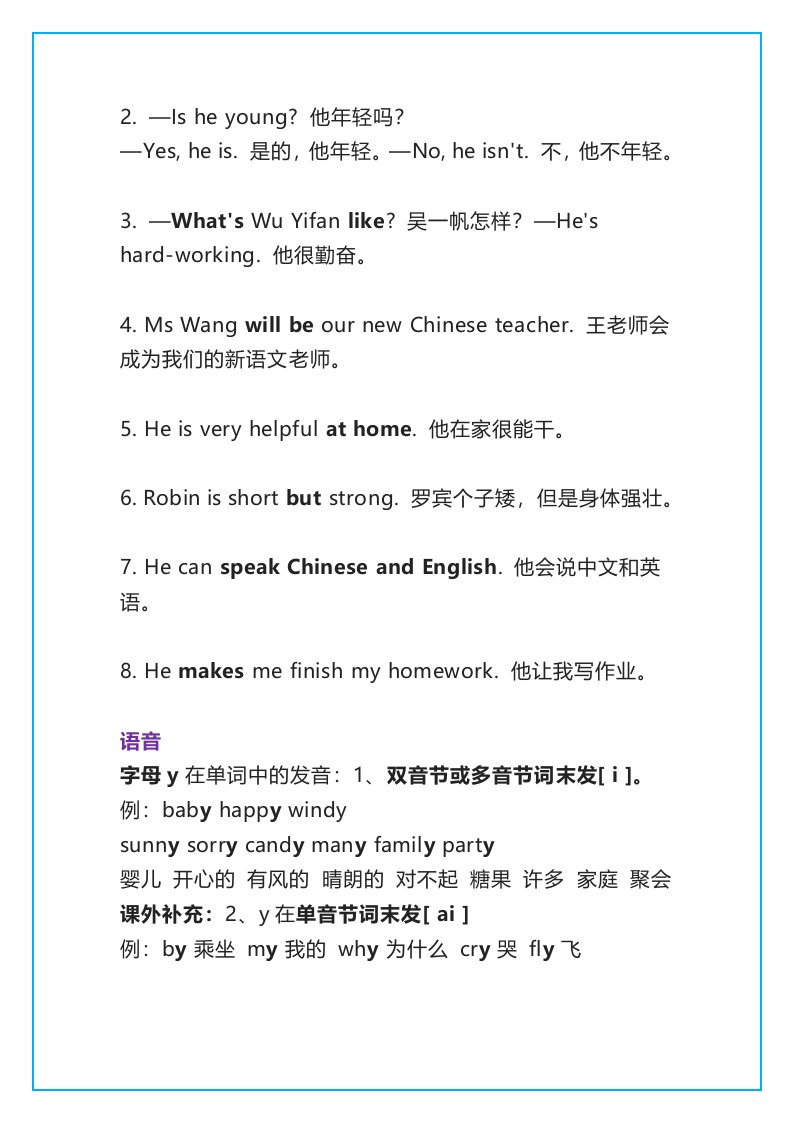 2. —Is he young? 他年轻吗?
—Yes, he is. 是的，他年轻。—No, he isn't. 不，他不年轻。

3. —What's Wu Yifan like? 吴一帆怎样? —He's hard-working. 他很勤奋。

4. Ms Wang will be our new Chinese teacher. 王老师会成为我们的新语文老师。

5. He is very helpful at home. 他在家很能干。

6. Robin is short but strong. 罗宾个子矮，但是身体强壮。

7. He can speak Chinese and English. 他会说中文和英语。

8. He makes me finish my homework. 他让我写作业。

语音
字母 y 在单词中的发音：1、双音节或多音节词末发[ i ]。
例：baby happy windy
sunny sorry candy many family party
婴儿 开心的 有风的 晴朗的 对不起 糖果 许多 家庭 聚会
课外补充：2、y 在单音节词末发[ ai ]
例：by 乘坐 my 我的 why 为什么 cry 哭 fly 飞